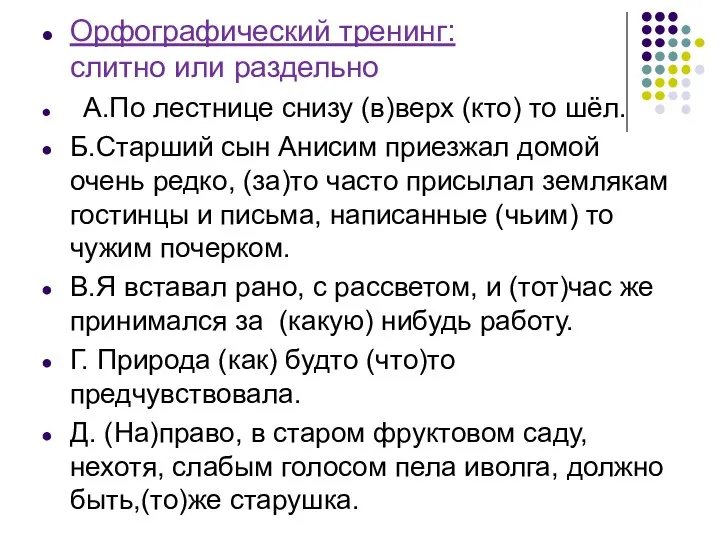 Орфографический тренинг: слитно или раздельно

А.По лестнице снизу (в)верх (кто) то шёл.

Б.Старший сын Анисим приезжал домой очень редко, (за)то часто присылал землякам гостинцы и письма, написанные (чьим) то чужим почерком.

В.Я вставал рано, с рассветом, и (тот)час же принимался за (какую) нибудь работу.

Г. Природа (как) будто (что)то предчувствовала.

Д. (На)право, в старом фруктовом саду, нехотя, слабым голосом пела иволга, должно быть,(то)же старушка.